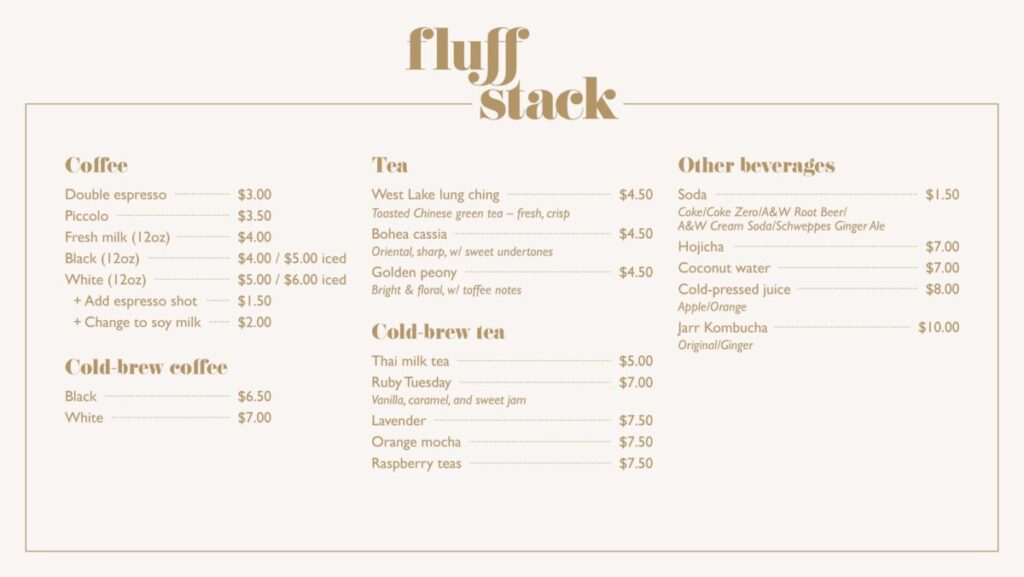 fluff stack

Coffee

Double espresso $3.00
Piccolo $3.50
Fresh milk (12oz) $4.00
Black (12oz) $4.00 / $5.00 iced
White (12oz) $5.00 / $6.00 iced
+ Add espresso shot $1.50
+ Change to soy milk $2.00

Cold-brew coffee

Black $6.50
White $7.00

Tea

West Lake lung ching $4.50
Toasted Chinese green tea – fresh, crisp
Bohea cassia $4.50
Oriental, sharp, w/ sweet undertones
Golden peony $4.50
Bright & floral, w/ toffee notes

Cold-brew tea

Thai milk tea $5.00
Ruby Tuesday $7.00
Vanilla, caramel, and sweet jam
Lavender $7.50
Orange mocha $7.50
Raspberry teas $7.50

Other beverages

Soda $1.50
Coke/Coke Zero/A&W Root Beer/ A&W Cream Soda/Schweppes Ginger Ale
Hojicha $7.00
Coconut water $7.00
Cold-pressed juice $8.00
Apple/Orange
Jarr Kombucha $10.00
Original/Ginger